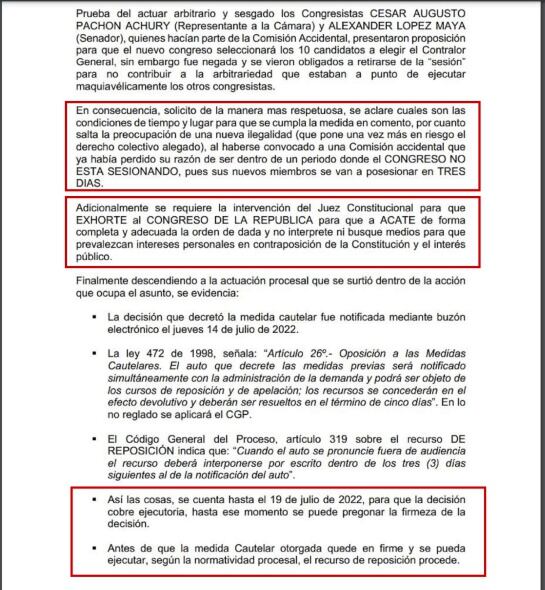 Prueba del actuar arbitrario y sesgado los Congresistas CESAR AUGUSTO PACHON ACHURY (Representante a la Cámara) y ALEXANDER LOPEZ MAYA (Senador), quienes hacían parte de la Comisión Accidental, presentaron proposición para que el nuevo congreso seleccionará los 10 candidatos a elegir el Contralor General, sin embargo fue negada y se vieron obligados a retirarse de la "sesión" para no contribuir a la arbitrariedad que estaban a punto de ejecutar maquiavélicamente los otros congresistas.

En consecuencia, solicito de la manera mas respetuosa, se aclare cuales son las condiciones de tiempo y lugar para que se cumpla la medida en comento, por cuanto salta la preocupación de una nueva ilegalidad (que pone una vez más en riesgo el derecho colectivo alegado), al haberse convocado a una Comisión accidental que ya había perdido su razón de ser dentro de un periodo donde el CONGRESO NO ESTA SESIONANDO, pues sus nuevos miembros se van a posesionar en TRES DIAS.

Adicionalmente se requiere la intervención del Juez Constitucional para que EXHORTE al CONGRESO DE LA REPUBLICA para que a ACATE de forma completa y adecuada la orden de dada y no interprete ni busque medios para que prevalezcan intereses personales en contraposición de la Constitución y el interés público.

Finalmente descendiendo a la actuación procesal que se surtió dentro de la acción que ocupa el asunto, se evidencia:

▪ La decisión que decretó la medida cautelar fue notificada mediante buzón electrónico el jueves 14 de julio de 2022.

▪ La ley 472 de 1998, señala: "Artículo 26º.- Oposición a las Medidas Cautelares. El auto que decrete las medidas previas será notificado simultáneamente con la administración de la demanda y podrá ser objeto de los cursos de reposición y de apelación; los recursos se concederán en el efecto devolutivo y deberán ser resueltos en el término de cinco días". En lo no reglado se aplicará el CGP.

▪ El Código General del Proceso, artículo 319 sobre el recurso DE REPOSICIÓN indica que: "Cuando el auto se pronuncie fuera de audiencia el recurso deberá interponerse por escrito dentro de los tres (3) días siguientes al de la notificación del auto".

▪ Así las cosas, se cuenta hasta el 19 de julio de 2022, para que la decisión cobre ejecutoria, hasta ese momento se puede pregonar la firmeza de la decisión.

▪ Antes de que la medida Cautelar otorgada quede en firme y se pueda ejecutar, según la normatividad procesal, el recurso de reposición procede.